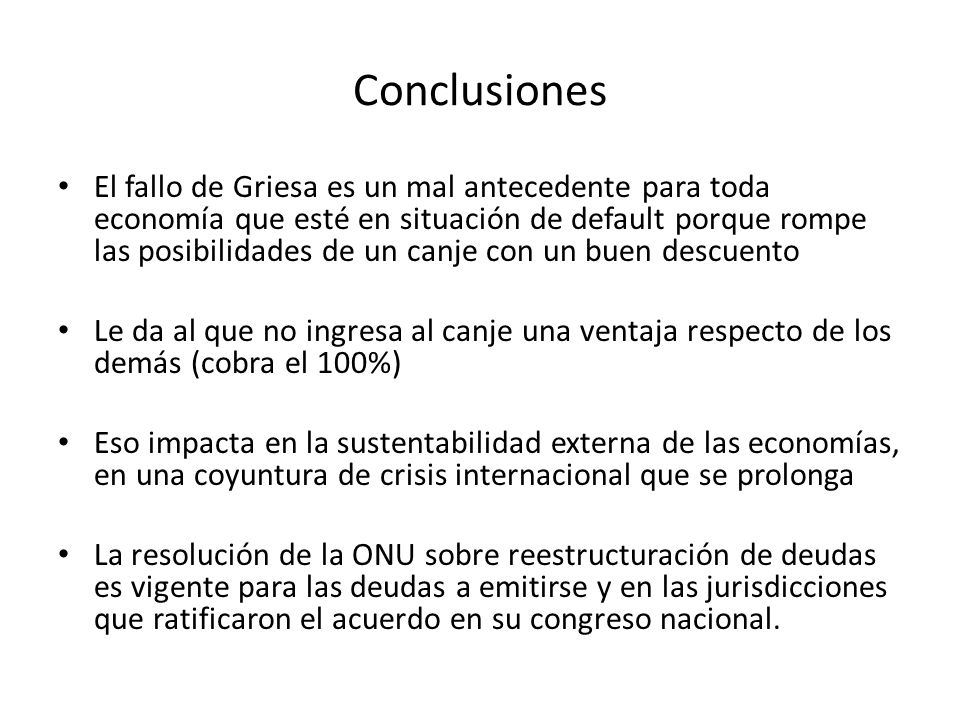 Conclusiones

• El fallo de Griesa es un mal antecedente para toda economía que esté en situación de default porque rompe las posibilidades de un canje con un buen descuento

• Le da al que no ingresa al canje una ventaja respecto de los demás (cobra el 100%)

• Eso impacta en la sustentabilidad externa de las economías, en una coyuntura de crisis internacional que se prolonga

• La resolución de la ONU sobre reestructuración de deudas es vigente para las deudas a emitirse y en las jurisdicciones que ratificaron el acuerdo en su congreso nacional.